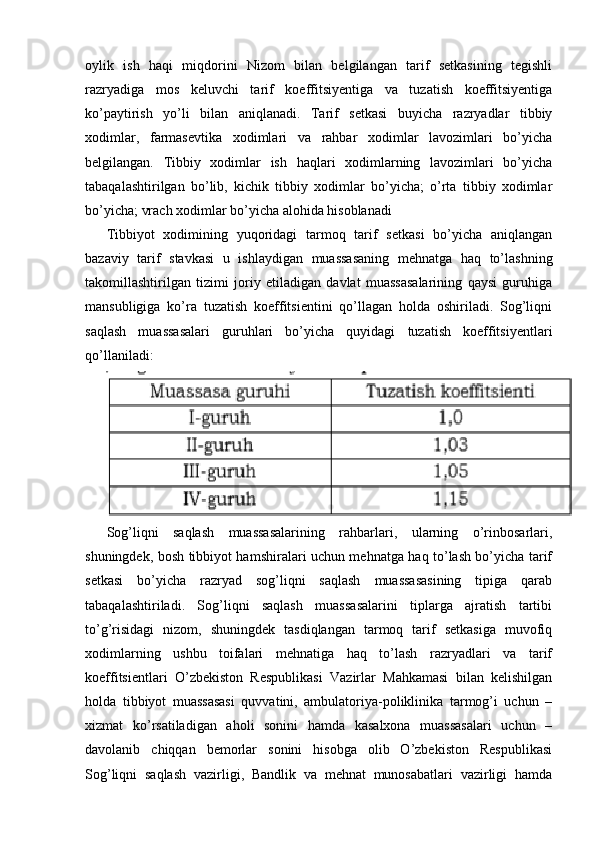 oylik ish haqi miqdorini Nizom bilan belgilangan tarif setkasining tegishli razryadiga mos keluvchi tarif koeffitsiyentiga va tuzatish koeffitsiyentiga ko’paytirish yo’li bilan aniqlanadi. Tarif setkasi buyicha razryadlar tibbiy xodimlar, farmasevtika xodimlari va rahbar xodimlar lavozimlari bo’yicha belgilangan. Tibbiy xodimlar ish haqlari xodimlarning lavozimlari bo’yicha tabaqalashtirilgan bo’lib, kichik tibbiy xodimlar bo’yicha; o’rta tibbiy xodimlar bo’yicha; vrach xodimlar bo’yicha alohida hisoblanadi

Tibbiyot xodimining yuqoridagi tarmoq tarif setkasi bo’yicha aniqlangan bazaviy tarif stavkasi u ishlaydigan muassasaning mehnatga haq to’lashning takomillashtirilgan tizimi joriy etiladigan davlat muassasalarining qaysi guruhiga mansubligiga ko’ra tuzatish koeffitsientini qo’llagan holda oshiriladi. Sog’liqni saqlash muassasalari guruhlari bo’yicha quyidagi tuzatish koeffitsiyentlari qo’llaniladi:

| Muassasa guruhi | Tuzatish koeffitsienti |
|---|---|
| I-guruh | 1,0 |
| II-guruh | 1,03 |
| III-guruh | 1,05 |
| IV-guruh | 1,15 |

Sog’liqni saqlash muassasalarining rahbarlari, ularning o’rinbosarlari, shuningdek, bosh tibbiyot hamshiralari uchun mehnatga haq to’lash bo’yicha tarif setkasi bo’yicha razryad sog’liqni saqlash muassasasining tipiga qarab tabaqalashtiriladi. Sog’liqni saqlash muassasalarini tiplarga ajratish tartibi to’g’risidagi nizom, shuningdek tasdiqlangan tarmoq tarif setkasiga muvofiq xodimlarning ushbu toifalari mehnatiga haq to’lash razryadlari va tarif koeffitsientlari O’zbekiston Respublikasi Vazirlar Mahkamasi bilan kelishilgan holda tibbiyot muassasasi quvvatini, ambulatoriya-poliklinika tarmog’i uchun – xizmat ko’rsatiladigan aholi sonini hamda kasalxona muassasalari uchun – davolanib chiqqan bemorlar sonini hisobga olib O’zbekiston Respublikasi Sog’liqni saqlash vazirligi, Bandlik va mehnat munosabatlari vazirligi hamda